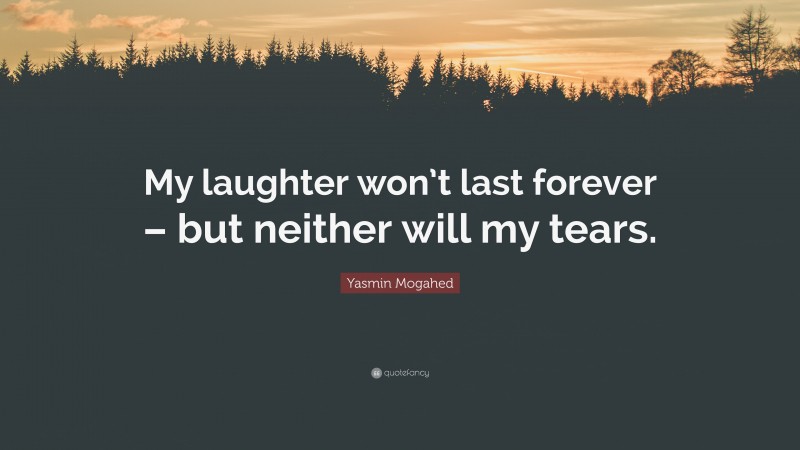 My laughter won't last forever – but neither will my tears.

Yasmin Mogahed

quotefancy